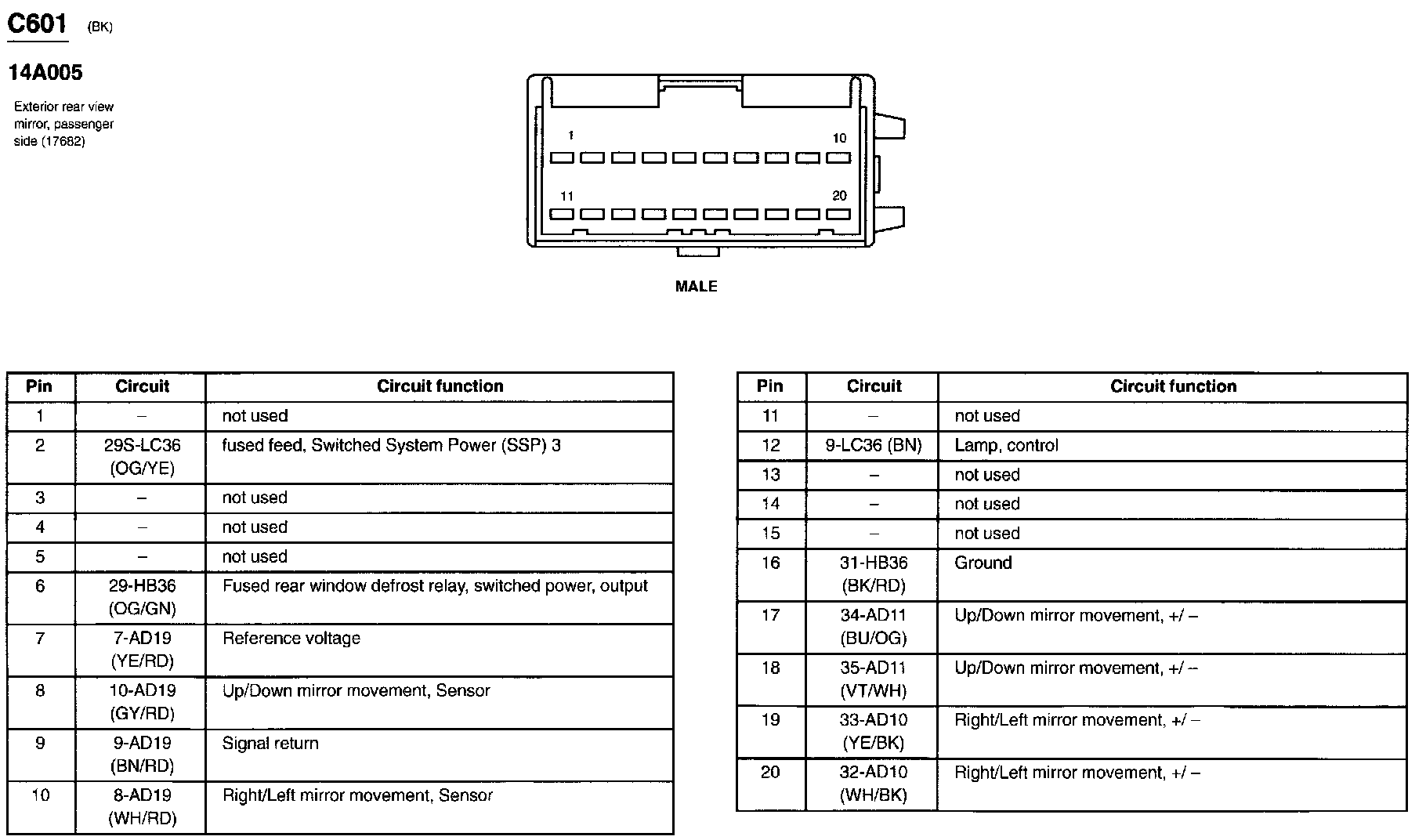 C601 (BK)

14A005

Exterior rear view mirror, passenger side (17682)

1
10
11
20

MALE

| Pin | Circuit | Circuit function |
|---|---|---|
| 1 | – | not used |
| 2 | 29S-LC36 (OG/YE) | fused feed, Switched System Power (SSP) 3 |
| 3 | – | not used |
| 4 | – | not used |
| 5 | – | not used |
| 6 | 29-HB36 (OG/GN) | Fused rear window defrost relay, switched power, output |
| 7 | 7-AD19 (YE/RD) | Reference voltage |
| 8 | 10-AD19 (GY/RD) | Up/Down mirror movement, Sensor |
| 9 | 9-AD19 (BN/RD) | Signal return |
| 10 | 8-AD19 (WH/RD) | Right/Left mirror movement, Sensor |

| Pin | Circuit | Circuit function |
|---|---|---|
| 11 | – | not used |
| 12 | 9-LC36 (BN) | Lamp, control |
| 13 | – | not used |
| 14 | – | not used |
| 15 | – | not used |
| 16 | 31-HB36 (BK/RD) | Ground |
| 17 | 34-AD11 (BU/OG) | Up/Down mirror movement, +/ – |
| 18 | 35-AD11 (VT/WH) | Up/Down mirror movement, +/ – |
| 19 | 33-AD10 (YE/BK) | Right/Left mirror movement, +/ – |
| 20 | 32-AD10 (WH/BK) | Right/Left mirror movement, +/ – |